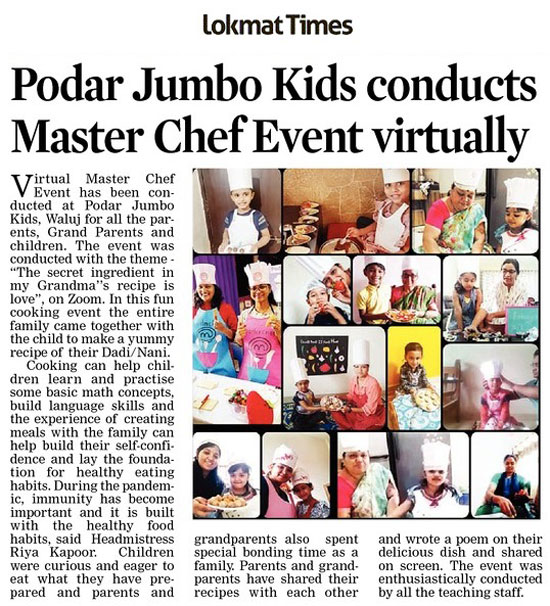 Lokmat Times

Podar Jumbo Kids conducts Master Chef Event virtually

Virtual Master Chef Event has been conducted at Podar Jumbo Kids, Waluj for all the parents, Grand Parents and children. The event was conducted with the theme - "The secret ingredient in my Grandma"s recipe is love", on Zoom. In this fun cooking event the entire family came together with the child to make a yummy recipe of their Dadi/Nani.

Cooking can help children learn and practise some basic math concepts, build language skills and the experience of creating meals with the family can help build their self-confidence and lay the foundation for healthy eating habits. During the pandemic, immunity has become important and it is built with the healthy food habits, said Headmistress Riya Kapoor. Children were curious and eager to eat what they have prepared and parents and grandparents also spent special bonding time as a family. Parents and grandparents have shared their recipes with each other and wrote a poem on their delicious dish and shared on screen. The event was enthusiastically conducted by all the teaching staff.